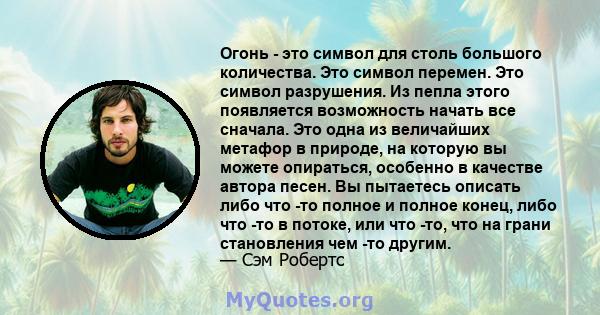 Огонь - это символ для столь большого количества. Это символ перемен. Это символ разрушения. Из пепла этого появляется возможность начать все сначала. Это одна из величайших метафор в природе, на которую вы можете опираться, особенно в качестве автора песен. Вы пытаетесь описать либо что -то полное и полное конец, либо что -то в потоке, или что -то, что на грани становления чем -то другим.
— Сэм Робертс

MyQuotes.org